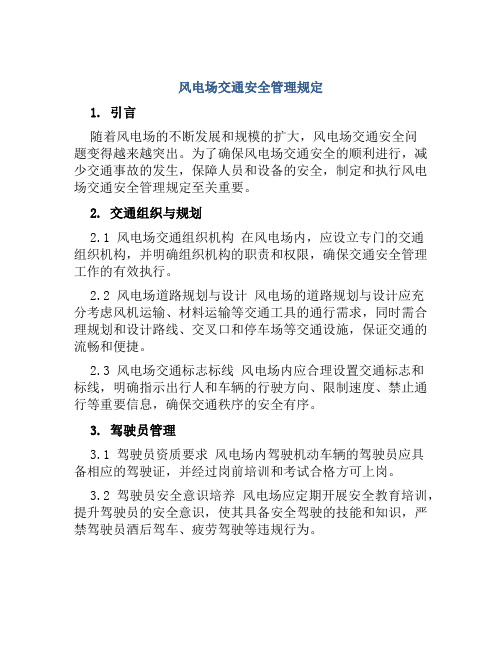 风电场交通安全管理规定

1. 引言

随着风电场的不断发展和规模的扩大，风电场交通安全问题变得越来越突出。为了确保风电场交通安全的顺利进行，减少交通事故的发生，保障人员和设备的安全，制定和执行风电场交通安全管理规定至关重要。

2. 交通组织与规划

2.1 风电场交通组织机构 在风电场内，应设立专门的交通组织机构，并明确组织机构的职责和权限，确保交通安全管理工作的有效执行。

2.2 风电场道路规划与设计 风电场的道路规划与设计应充分考虑风机运输、材料运输等交通工具的通行需求，同时需合理规划和设计路线、交叉口和停车场等交通设施，保证交通的流畅和便捷。

2.3 风电场交通标志标线 风电场内应合理设置交通标志和标线，明确指示出行人和车辆的行驶方向、限制速度、禁止通行等重要信息，确保交通秩序的安全有序。

3. 驾驶员管理

3.1 驾驶员资质要求 风电场内驾驶机动车辆的驾驶员应具备相应的驾驶证，并经过岗前培训和考试合格方可上岗。

3.2 驾驶员安全意识培养 风电场应定期开展安全教育培训，提升驾驶员的安全意识，使其具备安全驾驶的技能和知识，严禁驾驶员酒后驾车、疲劳驾驶等违规行为。